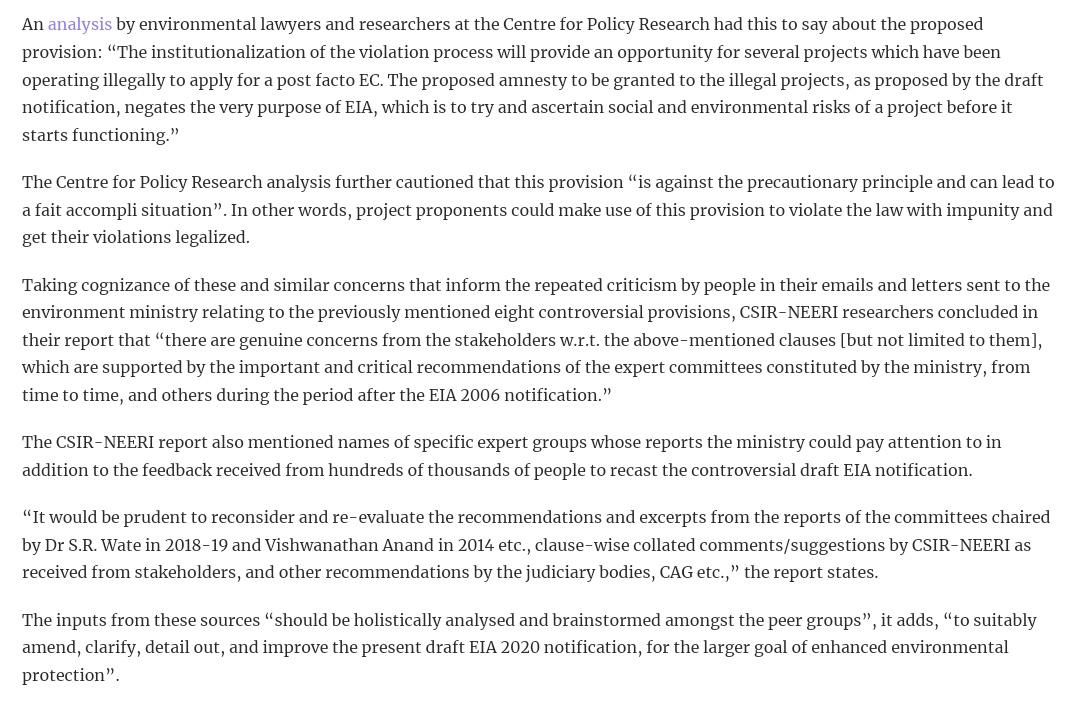 An analysis by environmental lawyers and researchers at the Centre for Policy Research had this to say about the proposed provision: “The institutionalization of the violation process will provide an opportunity for several projects which have been operating illegally to apply for a post facto EC. The proposed amnesty to be granted to the illegal projects, as proposed by the draft notification, negates the very purpose of EIA, which is to try and ascertain social and environmental risks of a project before it starts functioning.”

The Centre for Policy Research analysis further cautioned that this provision “is against the precautionary principle and can lead to a fait accompli situation”. In other words, project proponents could make use of this provision to violate the law with impunity and get their violations legalized.

Taking cognizance of these and similar concerns that inform the repeated criticism by people in their emails and letters sent to the environment ministry relating to the previously mentioned eight controversial provisions, CSIR-NEERI researchers concluded in their report that “there are genuine concerns from the stakeholders w.r.t. the above-mentioned clauses [but not limited to them], which are supported by the important and critical recommendations of the expert committees constituted by the ministry, from time to time, and others during the period after the EIA 2006 notification.”

The CSIR-NEERI report also mentioned names of specific expert groups whose reports the ministry could pay attention to in addition to the feedback received from hundreds of thousands of people to recast the controversial draft EIA notification.

“It would be prudent to reconsider and re-evaluate the recommendations and excerpts from the reports of the committees chaired by Dr S.R. Wate in 2018-19 and Vishwanathan Anand in 2014 etc., clause-wise collated comments/suggestions by CSIR-NEERI as received from stakeholders, and other recommendations by the judiciary bodies, CAG etc.,” the report states.

The inputs from these sources “should be holistically analysed and brainstormed amongst the peer groups”, it adds, “to suitably amend, clarify, detail out, and improve the present draft EIA 2020 notification, for the larger goal of enhanced environmental protection”.